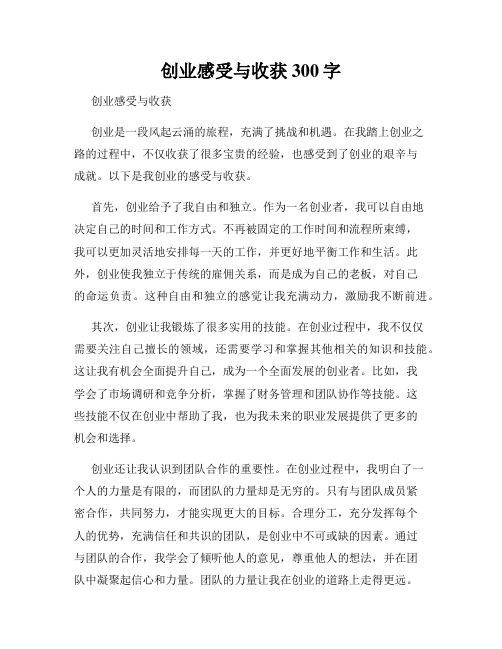 创业感受与收获 300 字

创业感受与收获

创业是一段风起云涌的旅程，充满了挑战和机遇。在我踏上创业之路的过程中，不仅收获了很多宝贵的经验，也感受到了创业的艰辛与成就。以下是我创业的感受与收获。

首先，创业给予了我自由和独立。作为一名创业者，我可以自由地决定自己的时间和工作方式。不再被固定的工作时间和流程所束缚，我可以更加灵活地安排每一天的工作，并更好地平衡工作和生活。此外，创业使我独立于传统的雇佣关系，而是成为自己的老板，对自己的命运负责。这种自由和独立的感觉让我充满动力，激励我不断前进。

其次，创业让我锻炼了很多实用的技能。在创业过程中，我不仅仅需要关注自己擅长的领域，还需要学习和掌握其他相关的知识和技能。这让我有机会全面提升自己，成为一个全面发展的创业者。比如，我学会了市场调研和竞争分析，掌握了财务管理和团队协作等技能。这些技能不仅在创业中帮助了我，也为我未来的职业发展提供了更多的机会和选择。

创业还让我认识到团队合作的重要性。在创业过程中，我明白了一个人的力量是有限的，而团队的力量却是无穷的。只有与团队成员紧密合作，共同努力，才能实现更大的目标。合理分工，充分发挥每个人的优势，充满信任和共识的团队，是创业中不可或缺的因素。通过与团队的合作，我学会了倾听他人的意见，尊重他人的想法，并在团队中凝聚起信心和力量。团队的力量让我在创业的道路上走得更远。